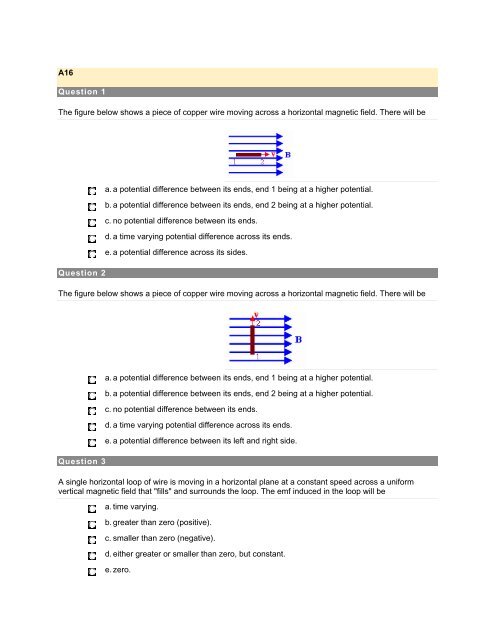 A16

Question 1

The figure below shows a piece of copper wire moving across a horizontal magnetic field. There will be

v
B
1 2

a. a potential difference between its ends, end 1 being at a higher potential.

b. a potential difference between its ends, end 2 being at a higher potential.

c. no potential difference between its ends.

d. a time varying potential difference across its ends.

e. a potential difference across its sides.

Question 2

The figure below shows a piece of copper wire moving across a horizontal magnetic field. There will be

v
2
B
1

a. a potential difference between its ends, end 1 being at a higher potential.

b. a potential difference between its ends, end 2 being at a higher potential.

c. no potential difference between its ends.

d. a time varying potential difference across its ends.

e. a potential difference between its left and right side.

Question 3

A single horizontal loop of wire is moving in a horizontal plane at a constant speed across a uniform vertical magnetic field that "fills" and surrounds the loop. The emf induced in the loop will be

a. time varying.

b. greater than zero (positive).

c. smaller than zero (negative).

d. either greater or smaller than zero, but constant.

e. zero.